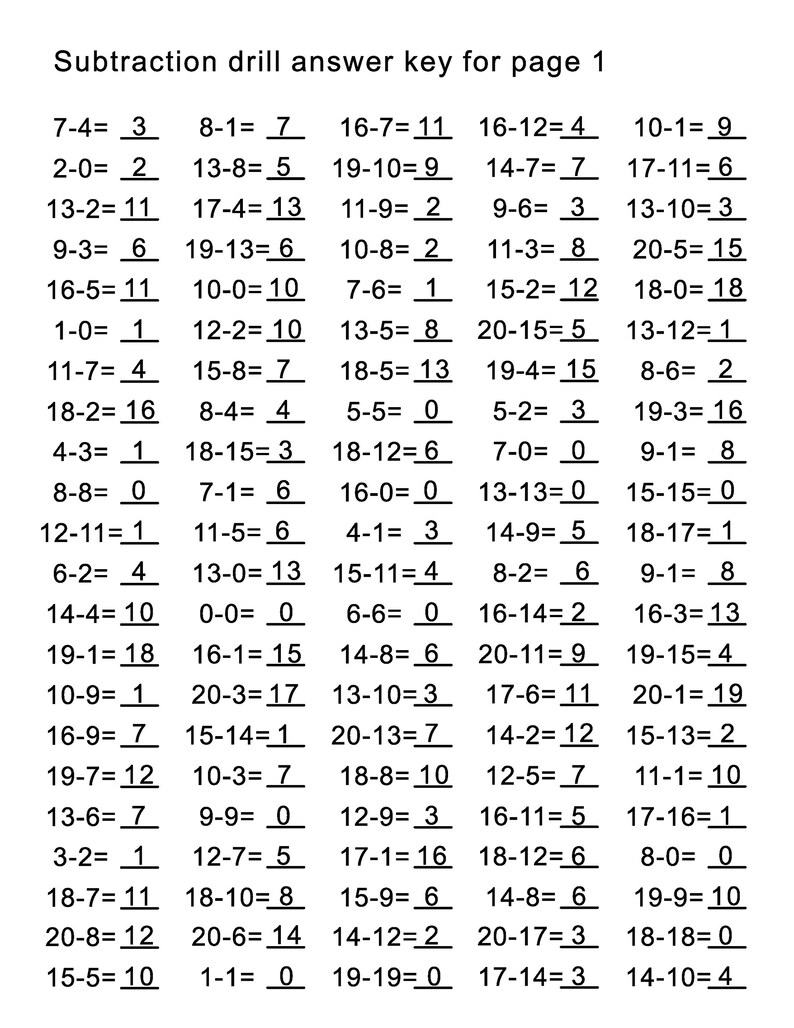 Subtraction drill answer key for page 1

| | | | | |
|---|---|---|---|---|
| 7-4= 3 | 8-1= 7 | 16-7= 11 | 16-12= 4 | 10-1= 9 |
| 2-0= 2 | 13-8= 5 | 19-10= 9 | 14-7= 7 | 17-11= 6 |
| 13-2= 11 | 17-4= 13 | 11-9= 2 | 9-6= 3 | 13-10= 3 |
| 9-3= 6 | 19-13= 6 | 10-8= 2 | 11-3= 8 | 20-5= 15 |
| 16-5= 11 | 10-0= 10 | 7-6= 1 | 15-2= 12 | 18-0= 18 |
| 1-0= 1 | 12-2= 10 | 13-5= 8 | 20-15= 5 | 13-12= 1 |
| 11-7= 4 | 15-8= 7 | 18-5= 13 | 19-4= 15 | 8-6= 2 |
| 18-2= 16 | 8-4= 4 | 5-5= 0 | 5-2= 3 | 19-3= 16 |
| 4-3= 1 | 18-15= 3 | 18-12= 6 | 7-0= 0 | 9-1= 8 |
| 8-8= 0 | 7-1= 6 | 16-0= 0 | 13-13= 0 | 15-15= 0 |
| 12-11= 1 | 11-5= 6 | 4-1= 3 | 14-9= 5 | 18-17= 1 |
| 6-2= 4 | 13-0= 13 | 15-11= 4 | 8-2= 6 | 9-1= 8 |
| 14-4= 10 | 0-0= 0 | 6-6= 0 | 16-14= 2 | 16-3= 13 |
| 19-1= 18 | 16-1= 15 | 14-8= 6 | 20-11= 9 | 19-15= 4 |
| 10-9= 1 | 20-3= 17 | 13-10= 3 | 17-6= 11 | 20-1= 19 |
| 16-9= 7 | 15-14= 1 | 20-13= 7 | 14-2= 12 | 15-13= 2 |
| 19-7= 12 | 10-3= 7 | 18-8= 10 | 12-5= 7 | 11-1= 10 |
| 13-6= 7 | 9-9= 0 | 12-9= 3 | 16-11= 5 | 17-16= 1 |
| 3-2= 1 | 12-7= 5 | 17-1= 16 | 18-12= 6 | 8-0= 0 |
| 18-7= 11 | 18-10= 8 | 15-9= 6 | 14-8= 6 | 19-9= 10 |
| 20-8= 12 | 20-6= 14 | 14-12= 2 | 20-17= 3 | 18-18= 0 |
| 15-5= 10 | 1-1= 0 | 19-19= 0 | 17-14= 3 | 14-10= 4 |